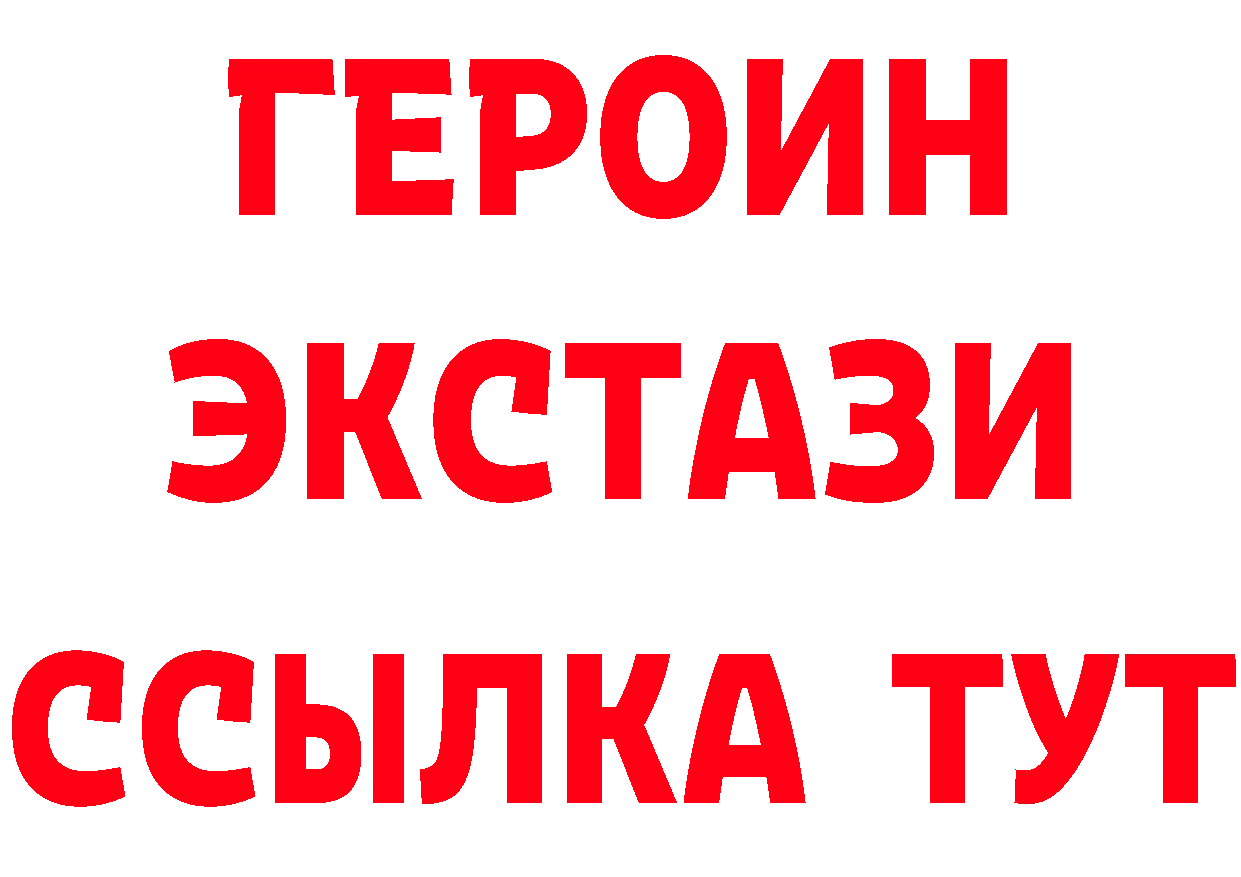 ГЕРОИН
ЭКСТАЗИ
ССЫЛКА ТУТ